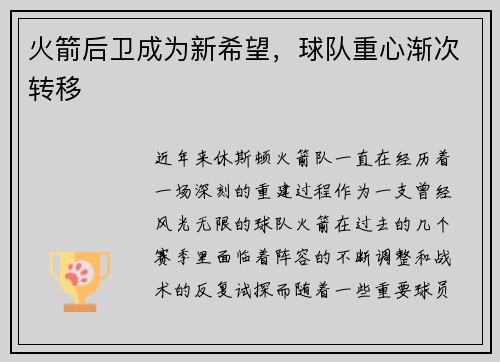 火箭后卫成为新希望，球队重心渐次转移

近年来休斯顿火箭队一直在经历着一场深刻的重建过程作为一支曾经风光无限的球队火箭在过去的几个赛季里面临着阵容的不断调整和战术的反复试探而随着一些重要球员